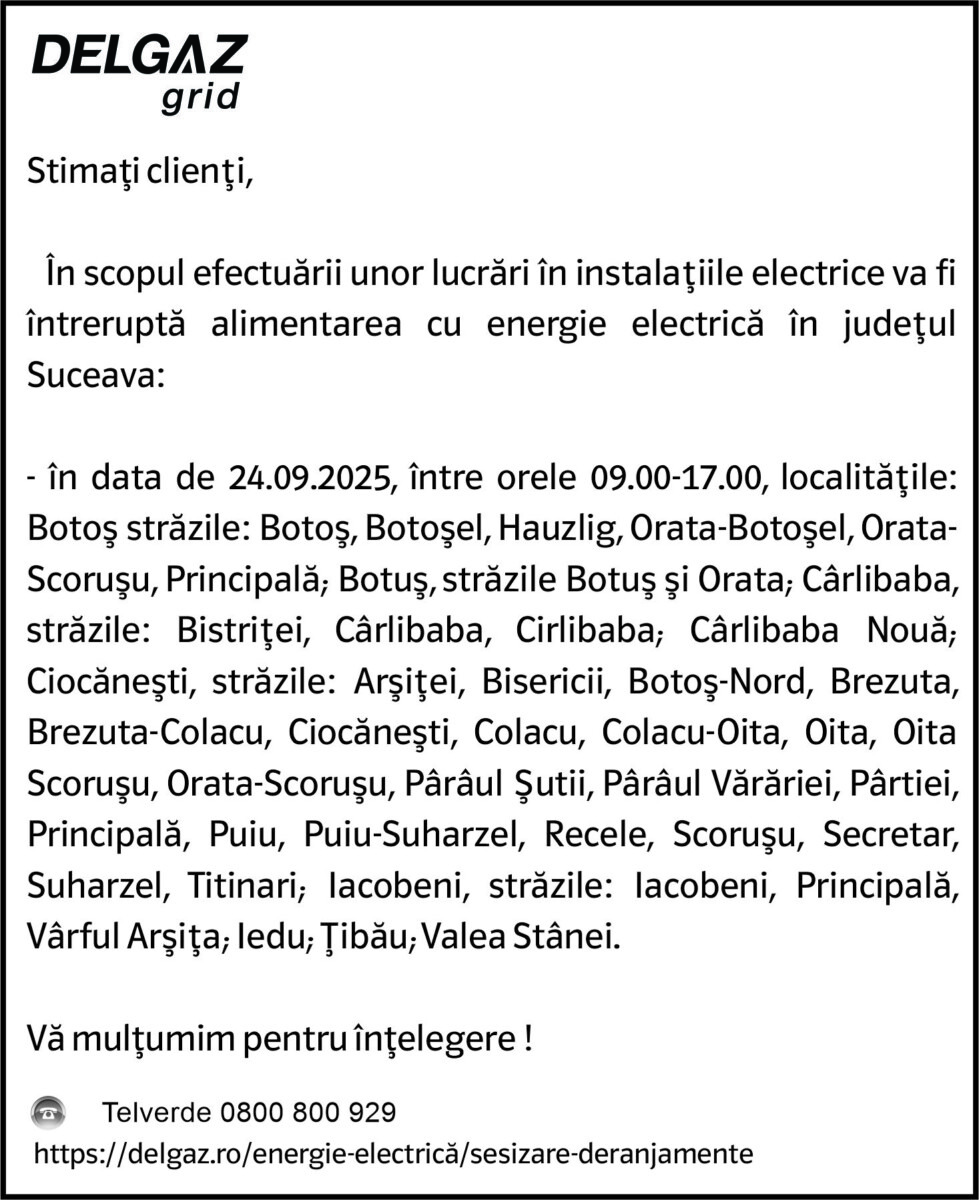 DELGAZ
grid

Stimaţi clienţi,

În scopul efectuării unor lucrări în instalaţiile electrice va fi întreruptă alimentarea cu energie electrică în judeţul Suceava:

- în data de 24.09.2025, între orele 09.00-17.00, localităţile: Botoş străzile: Botoş, Botoşel, Hauzlig, Orata-Botoşel, Orata-Scoruşu, Principală; Botuş, străzile Botuş şi Orata; Cârlibaba, străzile: Bistriţei, Cârlibaba, Cirlibaba; Cârlibaba Nouă; Ciocăneşti, străzile: Arşiţei, Bisericii, Botoş-Nord, Brezuta, Brezuta-Colacu, Ciocăneşti, Colacu, Colacu-Oita, Oita, Oita Scoruşu, Orata-Scoruşu, Pârâul Şutii, Pârâul Vărăriei, Pârtiei, Principală, Puiu, Puiu-Suharzel, Recele, Scoruşu, Secretar, Suharzel, Titinari; Iacobeni, străzile: Iacobeni, Principală, Vârful Arşiţa; Iedu; Ţibău; Valea Stânei.

Vă mulţumim pentru înţelegere !

Telverde 0800 800 929
https://delgaz.ro/energie-electrică/sesizare-deranjamente